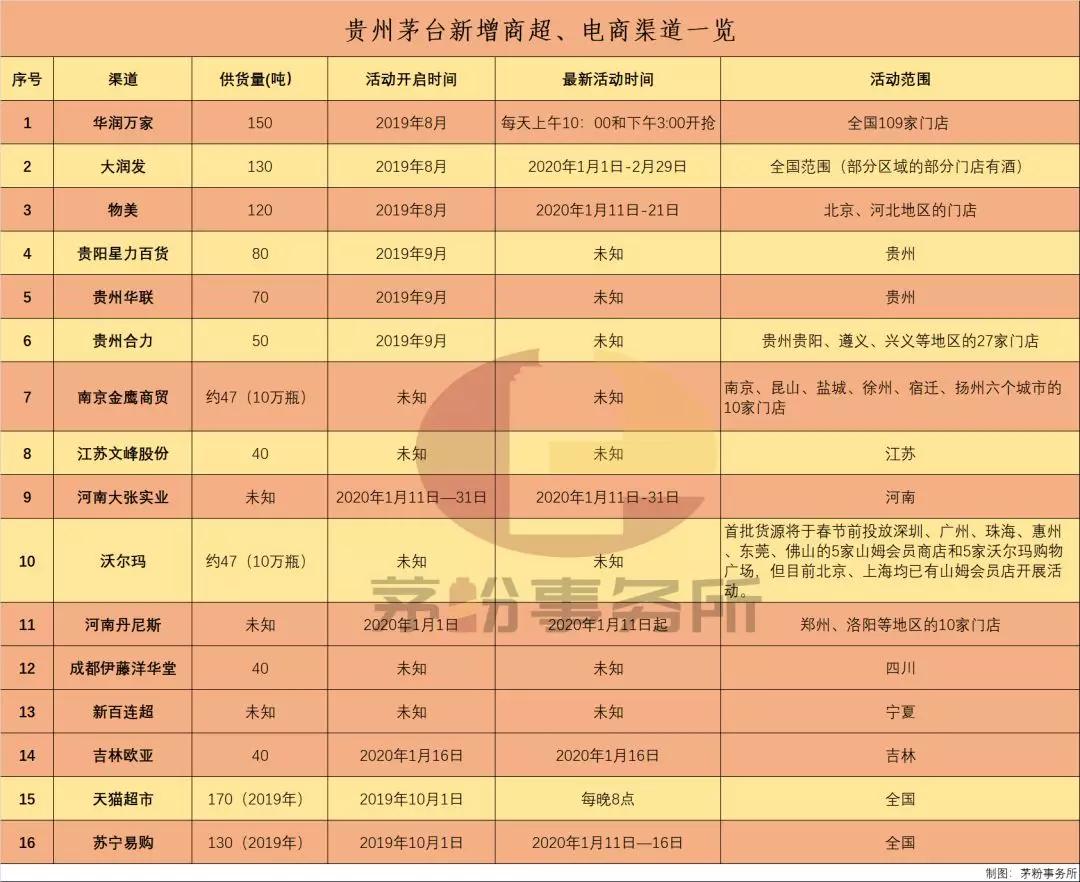 贵州茅台新增商超、电商渠道一览

| 序号 | 渠道 | 供货量(吨) | 活动开启时间 | 最新活动时间 | 活动范围 |
|---|---|---|---|---|---|
| 1 | 华润万家 | 150 | 2019年8月 | 每天上午10：00和下午3:00开抢 | 全国109家门店 |
| 2 | 大润发 | 130 | 2019年8月 | 2020年1月1日-2月29日 | 全国范围（部分区域的部分门店有酒） |
| 3 | 物美 | 120 | 2019年8月 | 2020年1月11日-21日 | 北京、河北地区的门店 |
| 4 | 贵阳星力百货 | 80 | 2019年9月 | 未知 | 贵州 |
| 5 | 贵州华联 | 70 | 2019年9月 | 未知 | 贵州 |
| 6 | 贵州合力 | 50 | 2019年9月 | 未知 | 贵州贵阳、遵义、兴义等地区的27家门店 |
| 7 | 南京金鹰商贸 | 约47（10万瓶） | 未知 | 未知 | 南京、昆山、盐城、徐州、宿迁、扬州六个城市的10家门店 |
| 8 | 江苏文峰股份 | 40 | 未知 | 未知 | 江苏 |
| 9 | 河南大张实业 | 未知 | 2020年1月11日—31日 | 2020年1月11日-31日 | 河南 |
| 10 | 沃尔玛 | 约47（10万瓶） | 未知 | 未知 | 首批货源将于春节前投放深圳、广州、珠海、惠州、东莞、佛山的5家山姆会员商店和5家沃尔玛购物广场，但目前北京、上海均已有山姆会员店开展活动。 |
| 11 | 河南丹尼斯 | 未知 | 2020年1月1日 | 2020年1月11日起 | 郑州、洛阳等地区的10家门店 |
| 12 | 成都伊藤洋华堂 | 40 | 未知 | 未知 | 四川 |
| 13 | 新百连超 | 未知 | 未知 | 未知 | 宁夏 |
| 14 | 吉林欧亚 | 40 | 2020年1月16日 | 2020年1月16日 | 吉林 |
| 15 | 天猫超市 | 170（2019年） | 2019年10月1日 | 每晚8点 | 全国 |
| 16 | 苏宁易购 | 130（2019年） | 2019年10月1日 | 2020年1月11日—16日 | 全国 |

茅粉事务所

制图：茅粉事务所